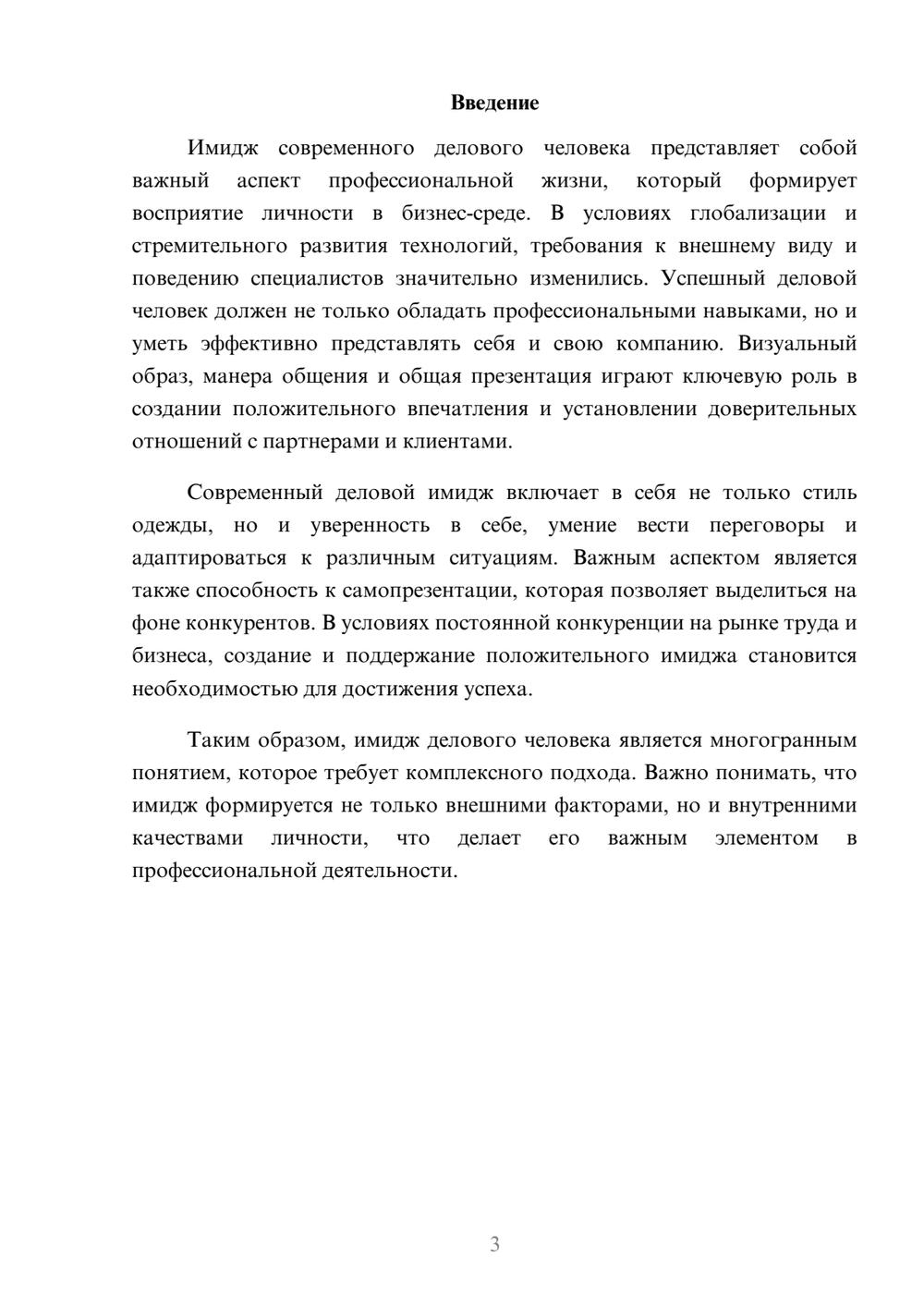 Введение

Имидж современного делового человека представляет собой важный аспект профессиональной жизни, который формирует восприятие личности в бизнес-среде. В условиях глобализации и стремительного развития технологий, требования к внешнему виду и поведению специалистов значительно изменились. Успешный деловой человек должен не только обладать профессиональными навыками, но и уметь эффективно представлять себя и свою компанию. Визуальный образ, манера общения и общая презентация играют ключевую роль в создании положительного впечатления и установлении доверительных отношений с партнерами и клиентами.

Современный деловой имидж включает в себя не только стиль одежды, но и уверенность в себе, умение вести переговоры и адаптироваться к различным ситуациям. Важным аспектом является также способность к самопрезентации, которая позволяет выделиться на фоне конкурентов. В условиях постоянной конкуренции на рынке труда и бизнеса, создание и поддержание положительного имиджа становится необходимостью для достижения успеха.

Таким образом, имидж делового человека является многогранным понятием, которое требует комплексного подхода. Важно понимать, что имидж формируется не только внешними факторами, но и внутренними качествами личности, что делает его важным элементом в профессиональной деятельности.

3